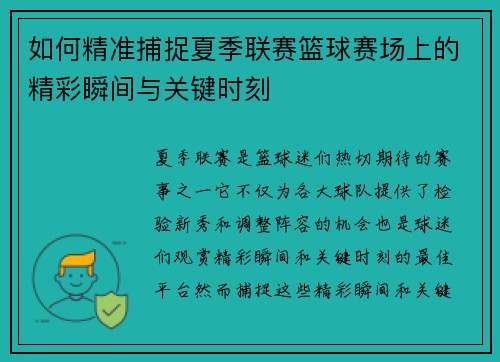 如何精准捕捉夏季联赛篮球赛场上的精彩瞬间与关键时刻

夏季联赛是篮球迷们热切期待的赛事之一它不仅为各大球队提供了检验新秀和调整阵容的机会也是球迷们观赏精彩瞬间和关键时刻的最佳平台然而捕捉这些精彩瞬间和关键